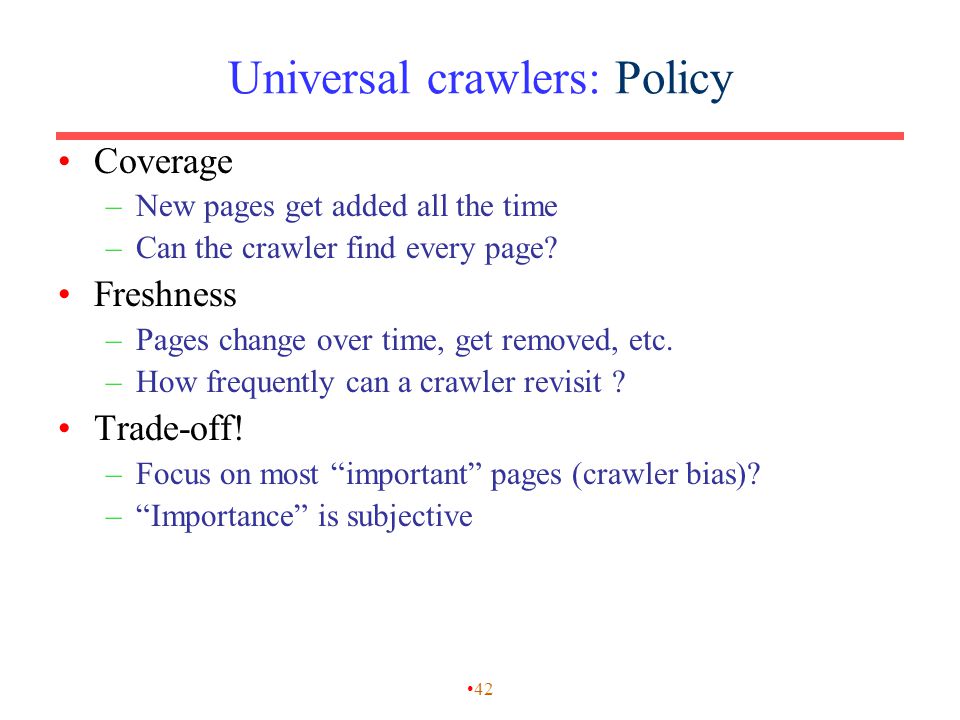 Universal crawlers: Policy

• Coverage
– New pages get added all the time
– Can the crawler find every page?

• Freshness
– Pages change over time, get removed, etc.
– How frequently can a crawler revisit ?

• Trade-off!
– Focus on most “important” pages (crawler bias)?
– “Importance” is subjective

•42